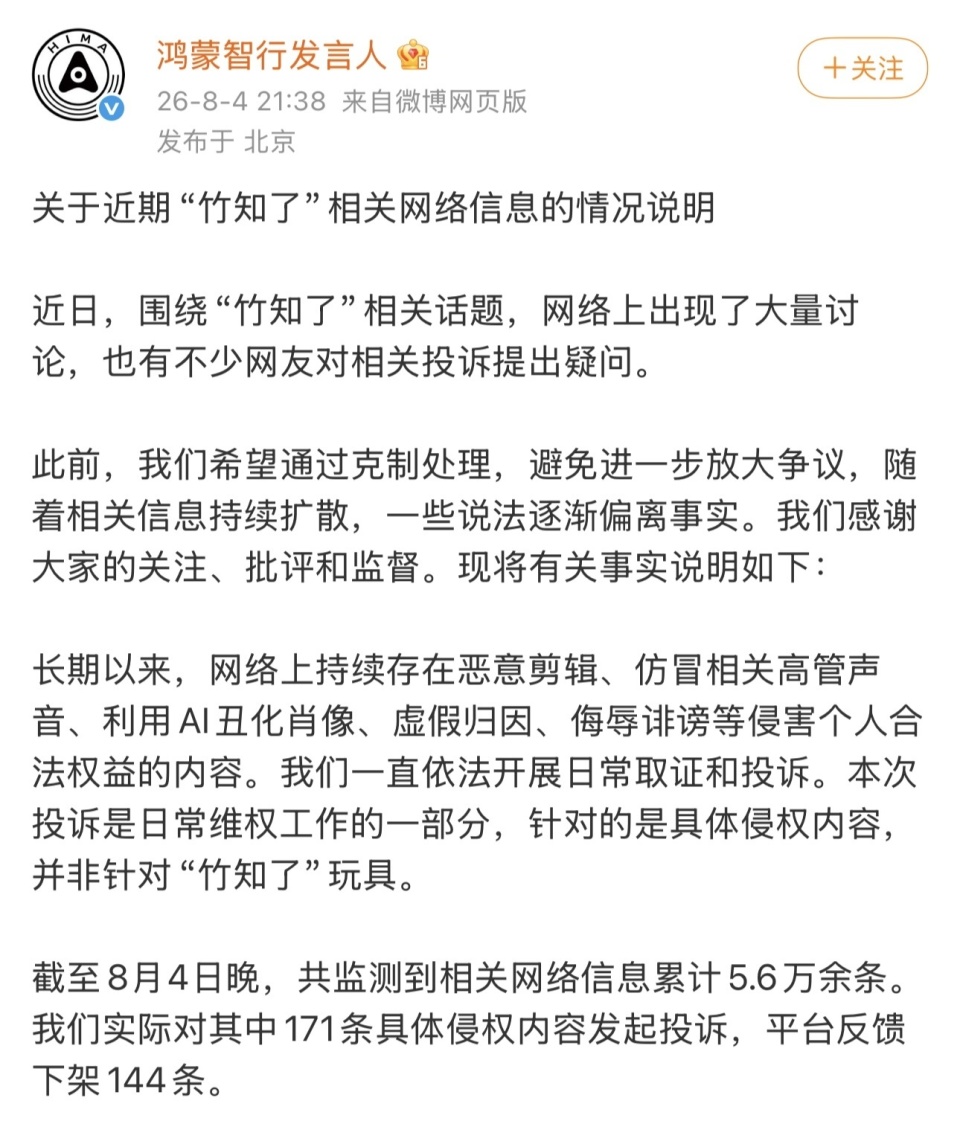 HIMA

鸿蒙智行发言人

26-8-4 21:38 来自微博网页版

发布于 北京

+关注

关于近期“竹知了”相关网络信息的情况说明

近日，围绕“竹知了”相关话题，网络上出现了大量讨论，也有不少网友对相关投诉提出疑问。

此前，我们希望通过克制处理，避免进一步放大争议，随着相关信息持续扩散，一些说法逐渐偏离事实。我们感谢大家的关注、批评和监督。现将有关事实说明如下：

长期以来，网络上持续存在恶意剪辑、仿冒相关高管声音、利用AI丑化肖像、虚假归因、侮辱诽谤等侵害个人合法权益的内容。我们一直依法开展日常取证和投诉。本次投诉是日常维权工作的一部分，针对的是具体侵权内容，并非针对“竹知了”玩具。

截至8月4日晚，共监测到相关网络信息累计5.6万余条。我们实际对其中171条具体侵权内容发起投诉，平台反馈下架144条。